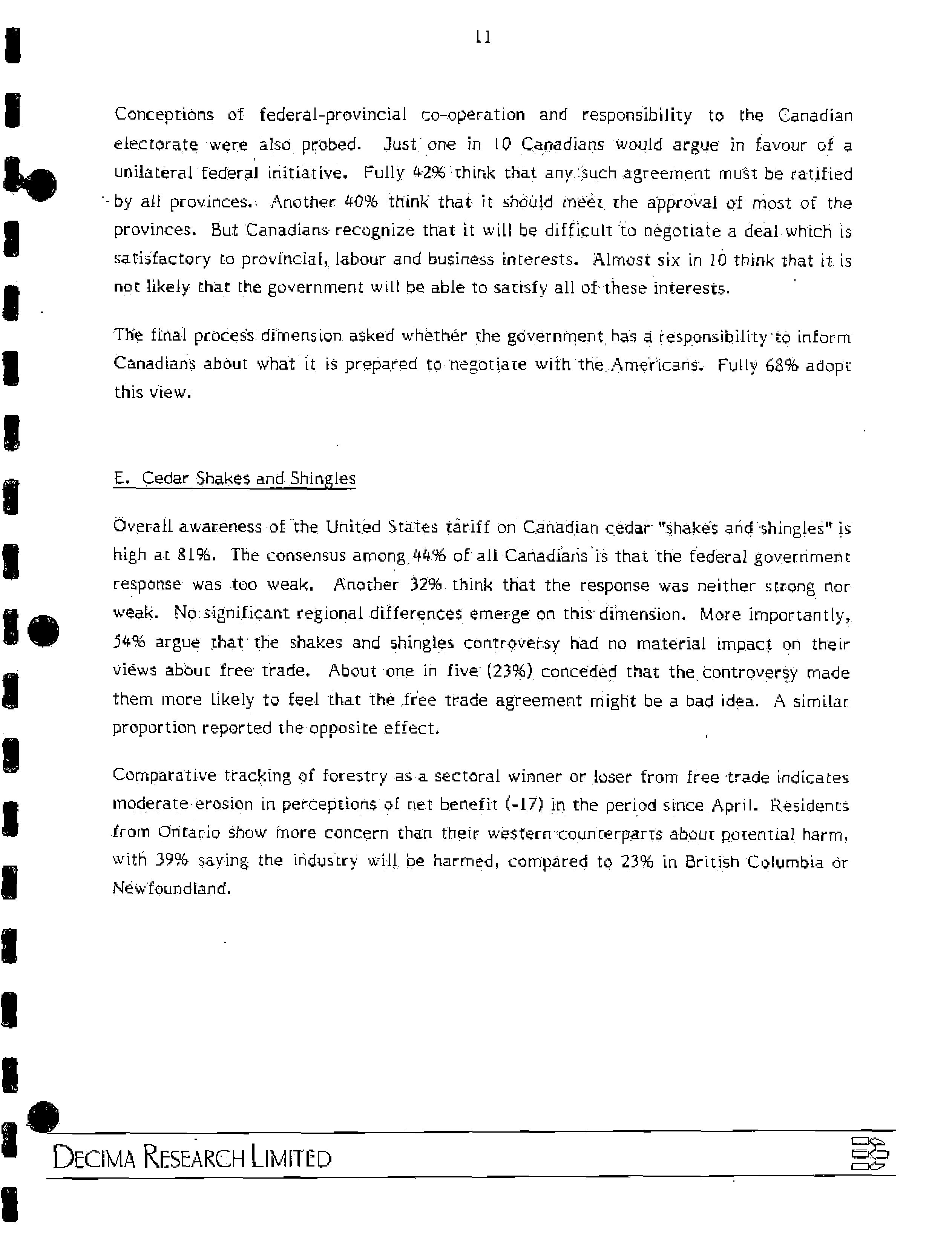 11

Conceptions of federal-provincial co-operation and responsibility to the Canadian electorate were also probed. Just one in 10 Canadians would argue in favour of a unilateral federal initiative. Fully 42% think that any such agreement must be ratified by all provinces. Another 40% think that it should meet the approval of most of the provinces. But Canadians recognize that it will be difficult to negotiate a deal which is satisfactory to provincial, labour and business interests. Almost six in 10 think that it is not likely that the government will be able to satisfy all of these interests.

The final process dimension asked whether the government has a responsibility to inform Canadians about what it is prepared to negotiate with the Americans. Fully 68% adopt this view.

E. Cedar Shakes and Shingles

Overall awareness of the United States tariff on Canadian cedar "shakes and shingles" is high at 81%. The consensus among 44% of all Canadians is that the federal government response was too weak. Another 32% think that the response was neither strong nor weak. No significant regional differences emerge on this dimension. More importantly, 54% argue that the shakes and shingles controversy had no material impact on their views about free trade. About one in five (23%) conceded that the controversy made them more likely to feel that the free trade agreement might be a bad idea. A similar proportion reported the opposite effect.

Comparative tracking of forestry as a sectoral winner or loser from free trade indicates moderate erosion in perceptions of net benefit (-17) in the period since April. Residents from Ontario show more concern than their western counterparts about potential harm, with 39% saying the industry will be harmed, compared to 23% in British Columbia or Newfoundland.

DECIMA RESEARCH LIMITED